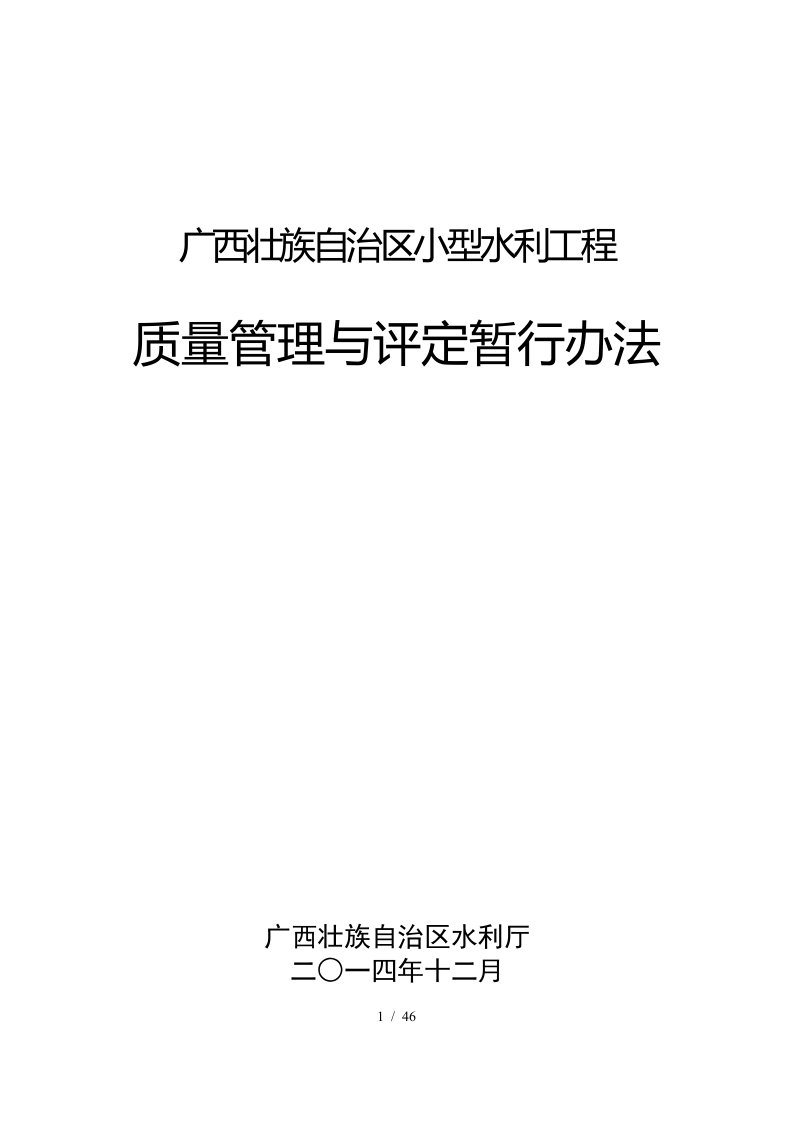 广西壮族自治区小型水利工程

质量管理与评定暂行办法

广西壮族自治区水利厅
二〇一四年十二月

1 / 46